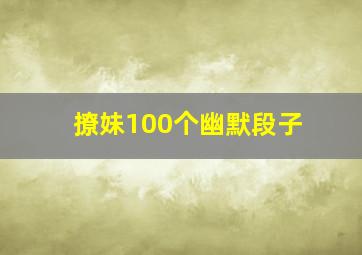 撩妹100个幽默段子